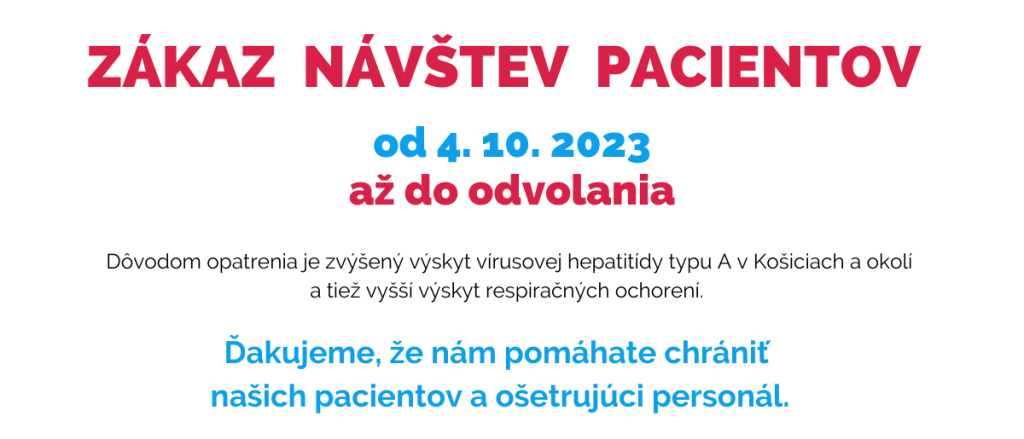 ZÁKAZ NÁVŠTEV PACIENTOV

od 4. 10. 2023
až do odvolania

Dôvodom opatrenia je zvýšený výskyt vírusovej hepatitídy typu A v Košiciach a okolí a tiež vyšší výskyt respiračných ochorení.

Ďakujeme, že nám pomáhate chrániť
našich pacientov a ošetrujúci personál.